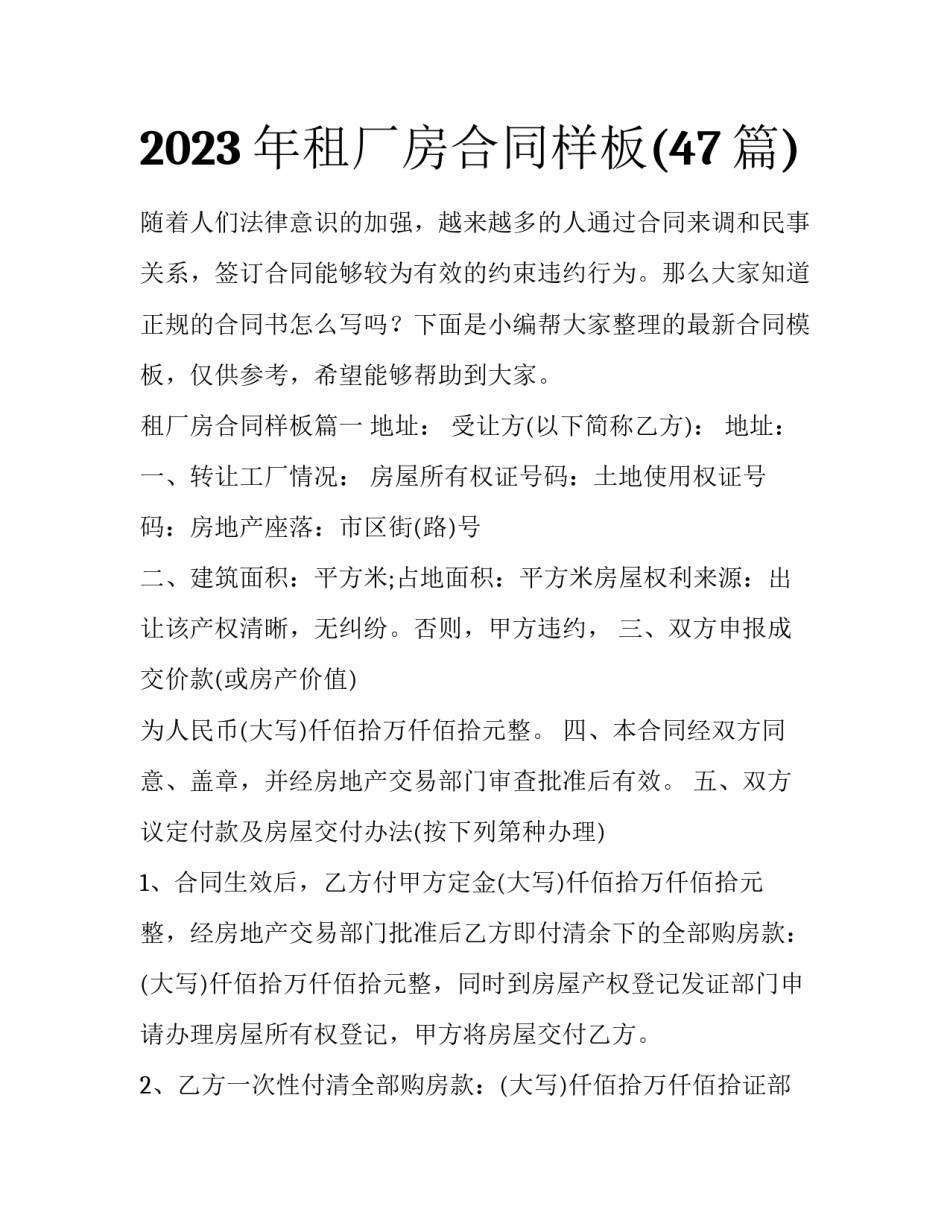 2023 年租厂房合同样板(47 篇)

随着人们法律意识的加强，越来越多的人通过合同来调和民事关系，签订合同能够较为有效的约束违约行为。那么大家知道正规的合同书怎么写吗？下面是小编帮大家整理的最新合同模板，仅供参考，希望能够帮助到大家。

租厂房合同样板篇一 地址： 受让方(以下简称乙方)： 地址：

一、转让工厂情况： 房屋所有权证号码：土地使用权证号码：房地产座落：市区街(路)号

二、建筑面积：平方米;占地面积：平方米房屋权利来源：出让该产权清晰，无纠纷。否则，甲方违约， 三、双方申报成交价款(或房产价值)

为人民币(大写)仟佰拾万仟佰拾元整。 四、本合同经双方同意、盖章，并经房地产交易部门审查批准后有效。 五、双方议定付款及房屋交付办法(按下列第种办理)

1、合同生效后，乙方付甲方定金(大写)仟佰拾万仟佰拾元整，经房地产交易部门批准后乙方即付清余下的全部购房款：(大写)仟佰拾万仟佰拾元整，同时到房屋产权登记发证部门申请办理房屋所有权登记，甲方将房屋交付乙方。

2、乙方一次性付清全部购房款：(大写)仟佰拾万仟佰拾证部